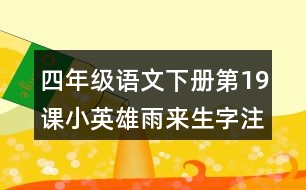 四年级语文下册第19课小英雄雨来生字注